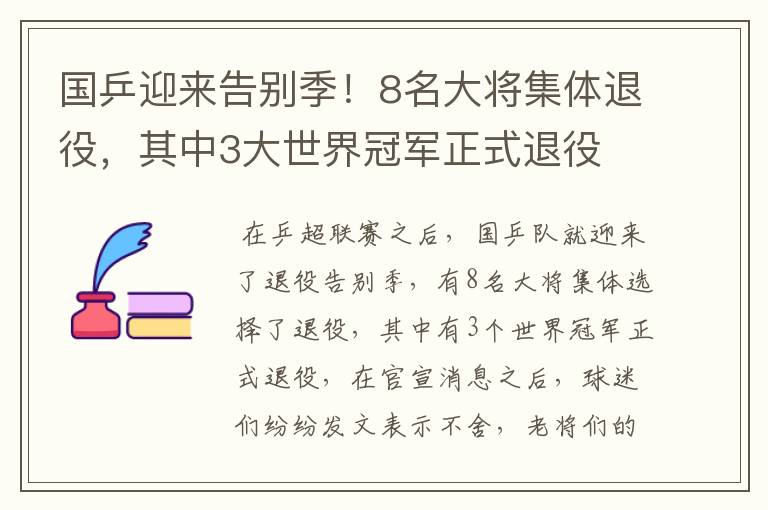 国乒迎来告别季！8名大将集体退役，其中3大世界冠军正式退役

在乒超联赛之后，国乒队就迎来了退役告别季，有8名大将集体选择了退役，其中有3个世界冠军正式退役，在官宣消息之后，球迷们纷纷发文表示不舍，老将们的